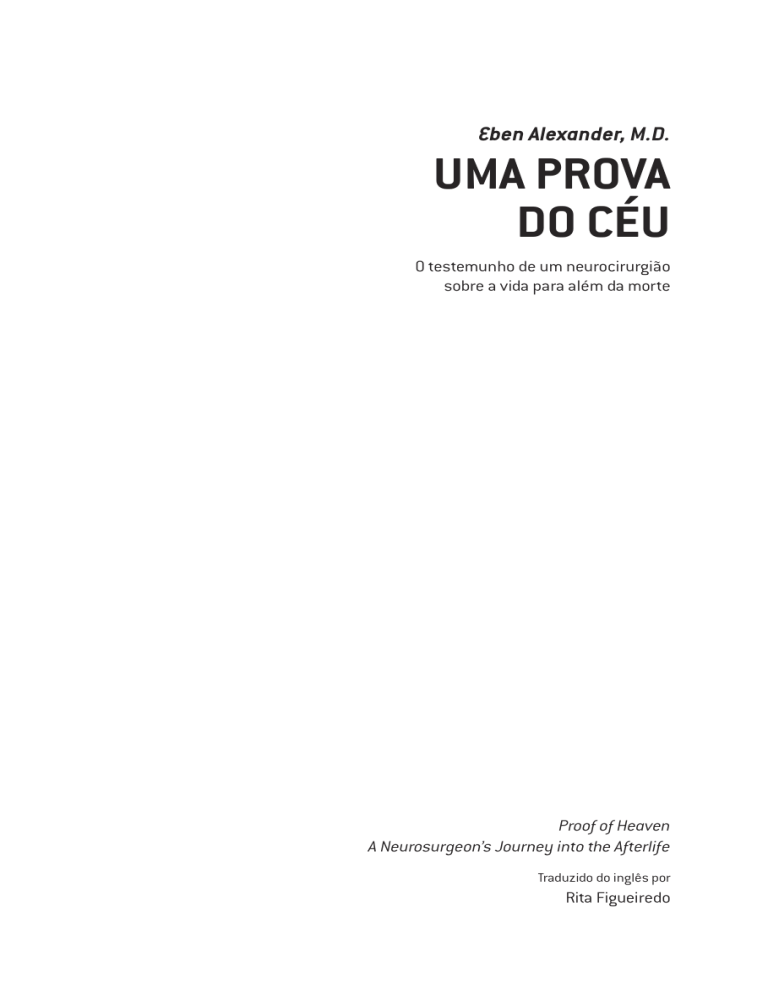 Eben Alexander, M.D.

UMA PROVA DO CÉU

O testemunho de um neurocirurgião sobre a vida para além da morte

Proof of Heaven
A Neurosurgeon's Journey into the Afterlife

Traduzido do inglês por
Rita Figueiredo